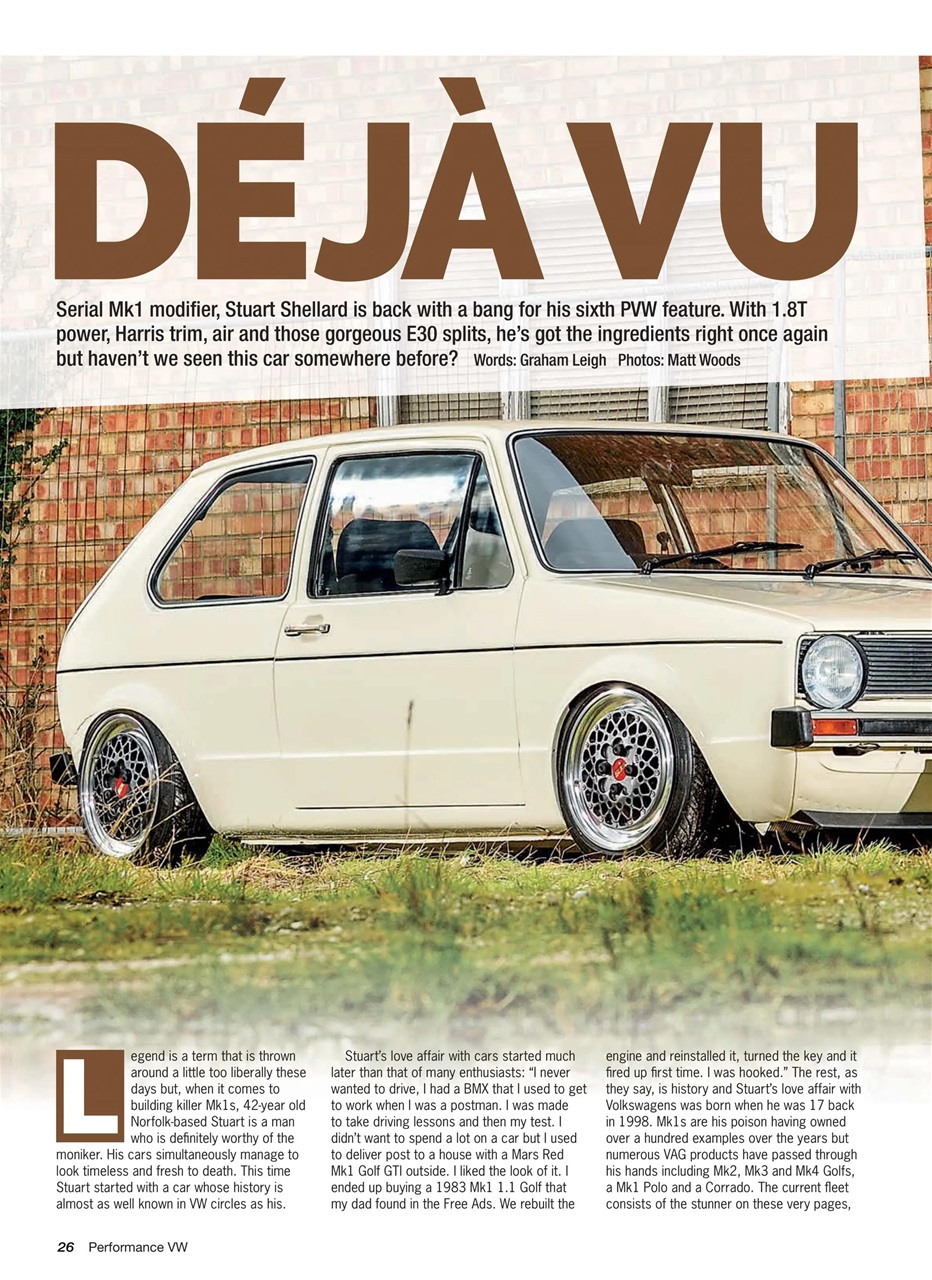 DÉJÀ VU

Serial Mk1 modifier, Stuart Shellard is back with a bang for his sixth PVW feature. With 1.8T power, Harris trim, air and those gorgeous E30 splits, he's got the ingredients right once again but haven't we seen this car somewhere before? Words: Graham Leigh Photos: Matt Woods

Legend is a term that is thrown around a little too liberally these days but, when it comes to building killer Mk1s, 42-year old Norfolk-based Stuart is a man who is definitely worthy of the moniker. His cars simultaneously manage to look timeless and fresh to death. This time Stuart started with a car whose history is almost as well known in VW circles as his.

Stuart's love affair with cars started much later than that of many enthusiasts: "I never wanted to drive, I had a BMX that I used to get to work when I was a postman. I was made to take driving lessons and then my test. I didn't want to spend a lot on a car but I used to deliver post to a house with a Mars Red Mk1 Golf GTI outside. I liked the look of it. I ended up buying a 1983 Mk1 1.1 Golf that my dad found in the Free Ads. We rebuilt the engine and reinstalled it, turned the key and it fired up first time. I was hooked." The rest, as they say, is history and Stuart's love affair with Volkswagens was born when he was 17 back in 1998. Mk1s are his poison having owned over a hundred examples over the years but numerous VAG products have passed through his hands including Mk2, Mk3 and Mk4 Golfs, a Mk1 Polo and a Corrado. The current fleet consists of the stunner on these very pages,

26 Performance VW